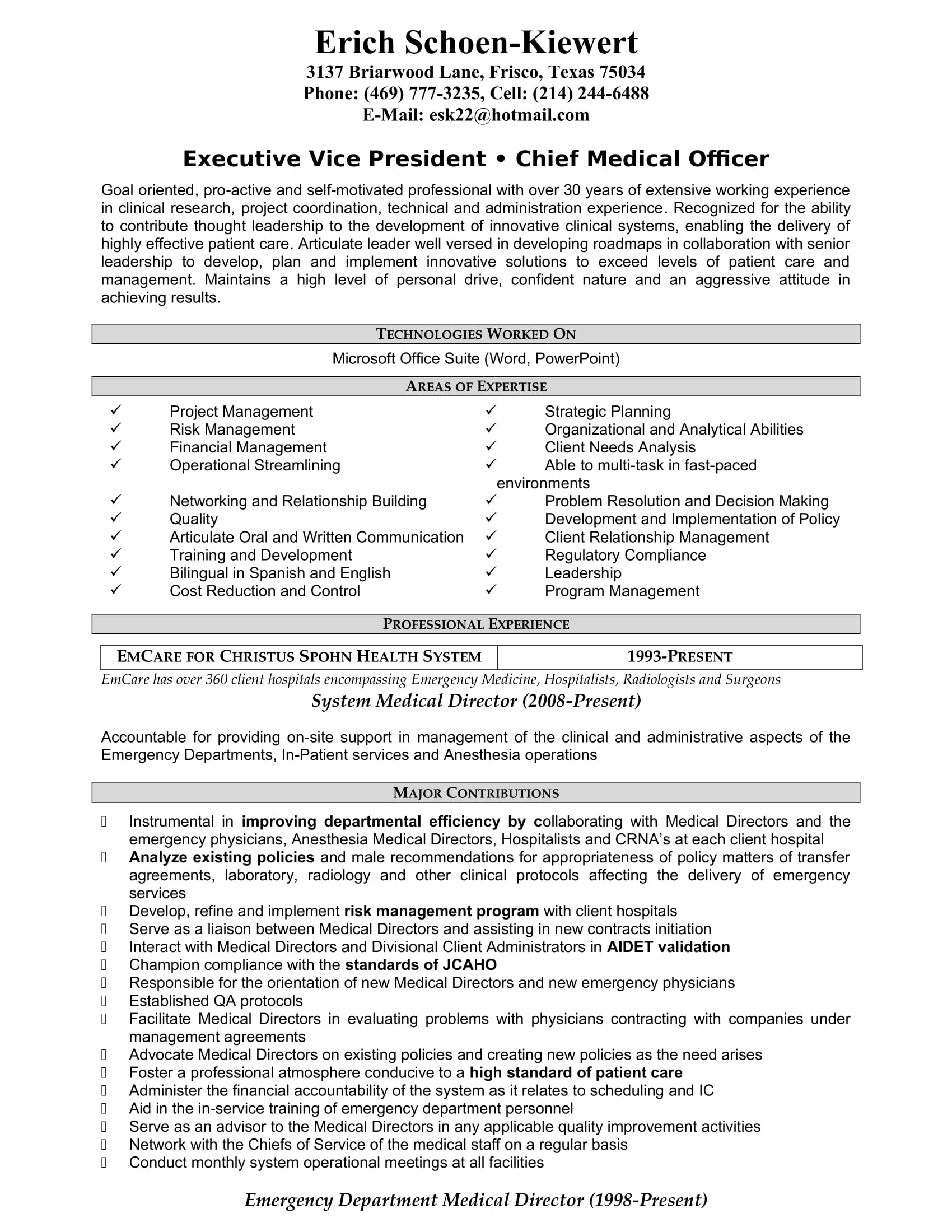 Erich Schoen-Kiewert
3137 Briarwood Lane, Frisco, Texas 75034
Phone: (469) 777-3235, Cell: (214) 244-6488
E-Mail: esk22@hotmail.com

Executive Vice President • Chief Medical Officer

Goal oriented, pro-active and self-motivated professional with over 30 years of extensive working experience in clinical research, project coordination, technical and administration experience. Recognized for the ability to contribute thought leadership to the development of innovative clinical systems, enabling the delivery of highly effective patient care. Articulate leader well versed in developing roadmaps in collaboration with senior leadership to develop, plan and implement innovative solutions to exceed levels of patient care and management. Maintains a high level of personal drive, confident nature and an aggressive attitude in achieving results.

TECHNOLOGIES WORKED ON

Microsoft Office Suite (Word, PowerPoint)

AREAS OF EXPERTISE

✓ Project Management
✓ Risk Management
✓ Financial Management
✓ Operational Streamlining
✓ Networking and Relationship Building
✓ Quality
✓ Articulate Oral and Written Communication
✓ Training and Development
✓ Bilingual in Spanish and English
✓ Cost Reduction and Control

✓ Strategic Planning
✓ Organizational and Analytical Abilities
✓ Client Needs Analysis
✓ Able to multi-task in fast-paced environments
✓ Problem Resolution and Decision Making
✓ Development and Implementation of Policy
✓ Client Relationship Management
✓ Regulatory Compliance
✓ Leadership
✓ Program Management

PROFESSIONAL EXPERIENCE

| EMCARE FOR CHRISTUS SPOHN HEALTH SYSTEM | 1993-PRESENT |
|---|---|

EmCare has over 360 client hospitals encompassing Emergency Medicine, Hospitalists, Radiologists and Surgeons

System Medical Director (2008-Present)

Accountable for providing on-site support in management of the clinical and administrative aspects of the Emergency Departments, In-Patient services and Anesthesia operations

MAJOR CONTRIBUTIONS

Instrumental in improving departmental efficiency by collaborating with Medical Directors and the emergency physicians, Anesthesia Medical Directors, Hospitalists and CRNA's at each client hospital
Analyze existing policies and male recommendations for appropriateness of policy matters of transfer agreements, laboratory, radiology and other clinical protocols affecting the delivery of emergency services
Develop, refine and implement risk management program with client hospitals
Serve as a liaison between Medical Directors and assisting in new contracts initiation
Interact with Medical Directors and Divisional Client Administrators in AIDET validation
Champion compliance with the standards of JCAHO
Responsible for the orientation of new Medical Directors and new emergency physicians
Established QA protocols
Facilitate Medical Directors in evaluating problems with physicians contracting with companies under management agreements
Advocate Medical Directors on existing policies and creating new policies as the need arises
Foster a professional atmosphere conducive to a high standard of patient care
Administer the financial accountability of the system as it relates to scheduling and IC
Aid in the in-service training of emergency department personnel
Serve as an advisor to the Medical Directors in any applicable quality improvement activities
Network with the Chiefs of Service of the medical staff on a regular basis
Conduct monthly system operational meetings at all facilities

Emergency Department Medical Director (1998-Present)